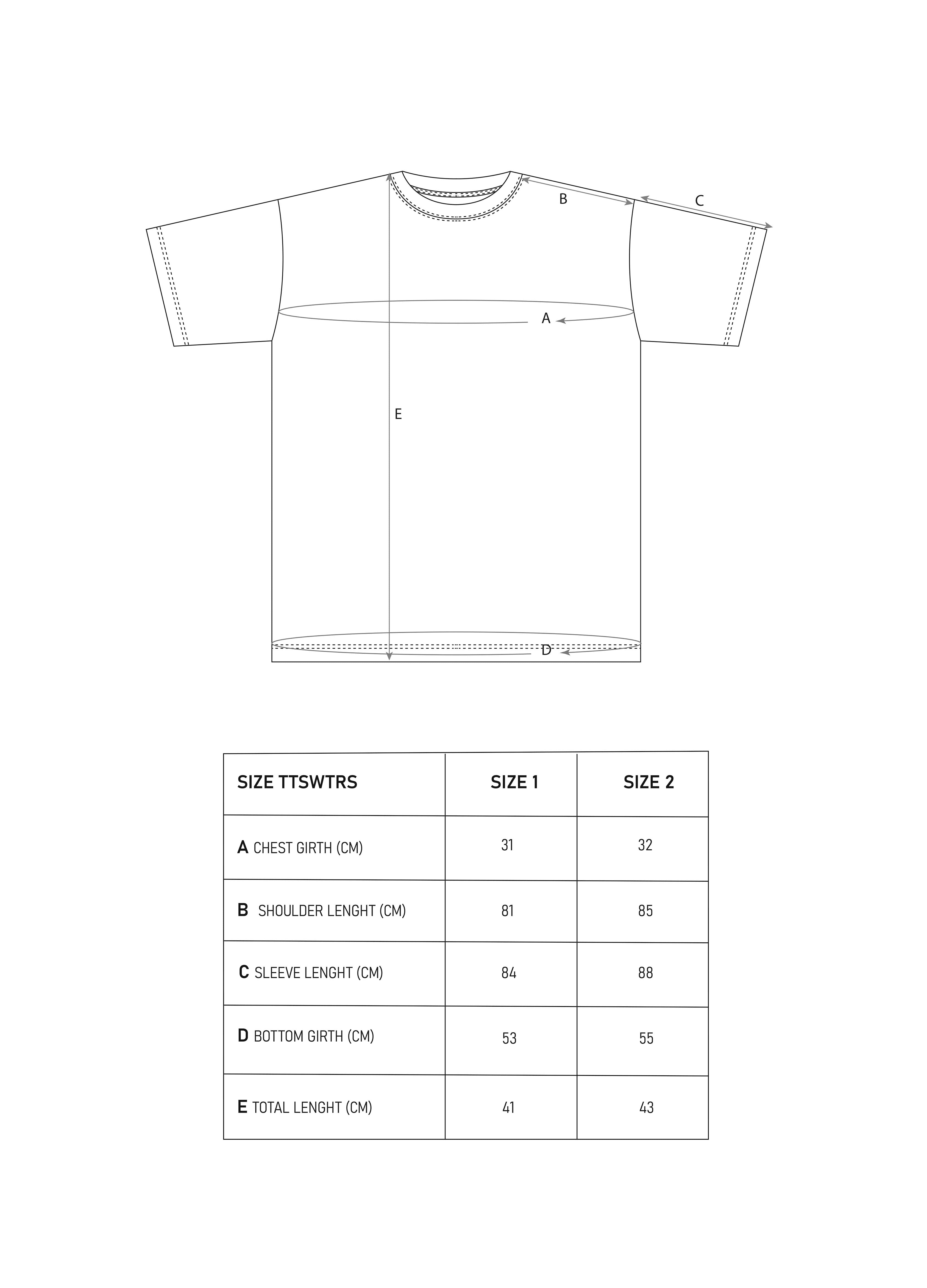 B

C

A

E

D

| SIZE TTSWTRS | SIZE 1 | SIZE 2 |
|---|---|---|
| A CHEST GIRTH (CM) | 31 | 32 |
| B SHOULDER LENGHT (CM) | 81 | 85 |
| C SLEEVE LENGHT (CM) | 84 | 88 |
| D BOTTOM GIRTH (CM) | 53 | 55 |
| E TOTAL LENGHT (CM) | 41 | 43 |